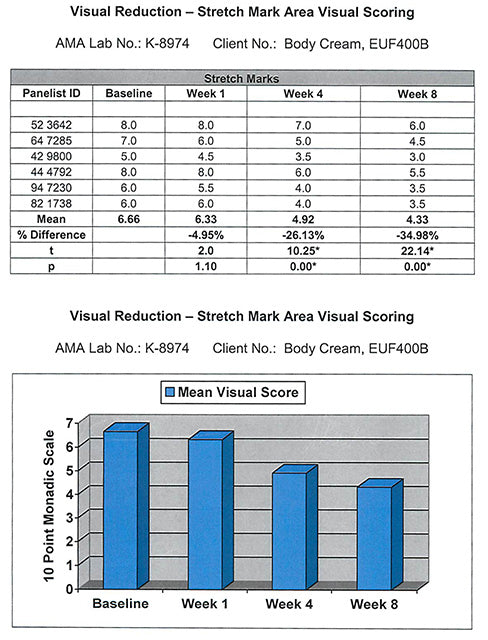 Visual Reduction – Stretch Mark Area Visual Scoring

AMA Lab No.: K-8974 Client No.: Body Cream, EUF400B

| Stretch Marks | | | | |
|---|---|---|---|---|
| Panelist ID | Baseline | Week 1 | Week 4 | Week 8 |
| | | | | |
| 52 3642 | 8.0 | 8.0 | 7.0 | 6.0 |
| 64 7285 | 7.0 | 6.0 | 5.0 | 4.5 |
| 42 9800 | 5.0 | 4.5 | 3.5 | 3.0 |
| 44 4792 | 8.0 | 8.0 | 6.0 | 5.5 |
| 94 7230 | 6.0 | 5.5 | 4.0 | 3.5 |
| 82 1738 | 6.0 | 6.0 | 4.0 | 3.5 |
| Mean | 6.66 | 6.33 | 4.92 | 4.33 |
| % Difference | | -4.95% | -26.13% | -34.98% |
| t | | 2.0 | 10.25* | 22.14* |
| p | | 1.10 | 0.00* | 0.00* |

Visual Reduction – Stretch Mark Area Visual Scoring

AMA Lab No.: K-8974 Client No.: Body Cream, EUF400B

Mean Visual Score

10 Point Monadic Scale

7
6
5
4
3
2
1
0

Baseline Week 1 Week 4 Week 8